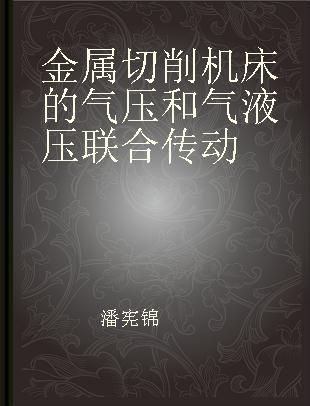 金属切削机床的气压和气液压联合传动

潘宪锦